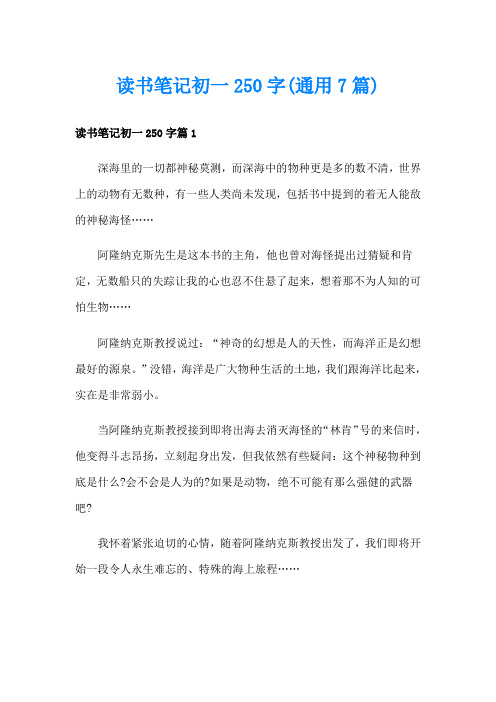 读书笔记初一250字(通用7篇)

读书笔记初一250字篇1

深海里的一切都神秘莫测，而深海中的物种更是多的数不清，世界上的动物有无数种，有一些人类尚未发现，包括书中提到的着无人能敌的神秘海怪……

阿隆纳克斯先生是这本书的主角，他也曾对海怪提出过猜疑和肯定，无数船只的失踪让我的心也忍不住悬了起来，想着那不为人知的可怕生物……

阿隆纳克斯教授说过：“神奇的幻想是人的天性，而海洋正是幻想最好的源泉。”没错，海洋是广大物种生活的土地，我们跟海洋比起来，实在是非常弱小。

当阿隆纳克斯教授接到即将出海去消灭海怪的“林肯”号的来信时，他变得斗志昂扬，立刻起身出发，但我依然有些疑问：这个神秘物种到底是什么?会不会是人为的?如果是动物，绝不可能有那么强健的武器吧?

我怀着紧张迫切的心情，随着阿隆纳克斯教授出发了，我们即将开始一段令人永生难忘的、特殊的海上旅程……